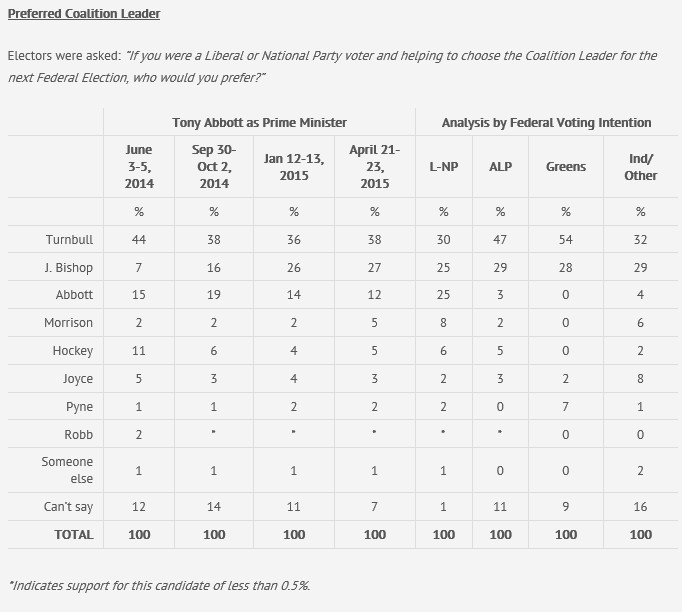 Preferred Coalition Leader

Electors were asked: "If you were a Liberal or National Party voter and helping to choose the Coalition Leader for the next Federal Election, who would you prefer?"

| | Tony Abbott as Prime Minister | | | | Analysis by Federal Voting Intention | | | |
|---|---|---|---|---|---|---|---|---|
| | June 3-5, 2014 | Sep 30-Oct 2, 2014 | Jan 12-13, 2015 | April 21-23, 2015 | L-NP | ALP | Greens | Ind/ Other |
| | % | % | % | % | % | % | % | % |
| Turnbull | 44 | 38 | 36 | 38 | 30 | 47 | 54 | 32 |
| J. Bishop | 7 | 16 | 26 | 27 | 25 | 29 | 28 | 29 |
| Abbott | 15 | 19 | 14 | 12 | 25 | 3 | 0 | 4 |
| Morrison | 2 | 2 | 2 | 5 | 8 | 2 | 0 | 6 |
| Hockey | 11 | 6 | 4 | 5 | 6 | 5 | 0 | 2 |
| Joyce | 5 | 3 | 4 | 3 | 2 | 3 | 2 | 8 |
| Pyne | 1 | 1 | 2 | 2 | 2 | 0 | 7 | 1 |
| Robb | 2 | * | * | * | * | * | 0 | 0 |
| Someone else | 1 | 1 | 1 | 1 | 1 | 0 | 0 | 2 |
| Can't say | 12 | 14 | 11 | 7 | 1 | 11 | 9 | 16 |
| TOTAL | 100 | 100 | 100 | 100 | 100 | 100 | 100 | 100 |

*Indicates support for this candidate of less than 0.5%.